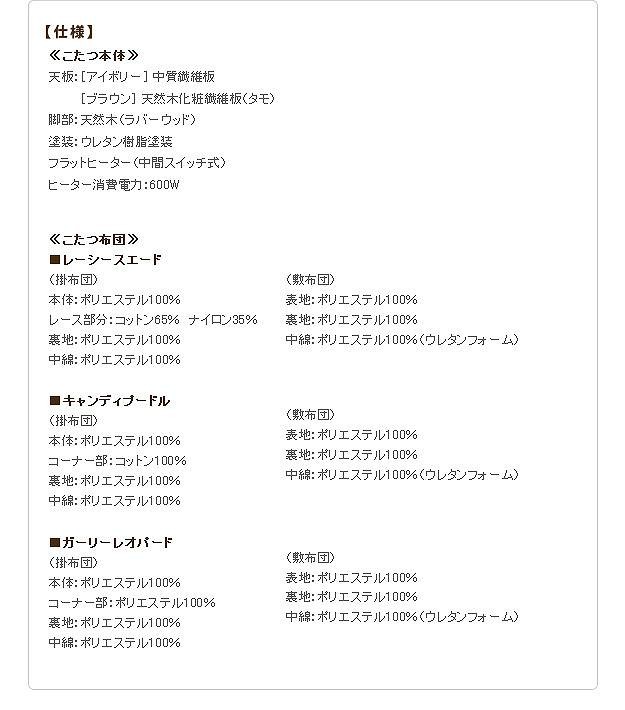 【仕様】
≪こたつ本体≫
天板:［アイボリー］中質繊維板
［ブラウン］天然木化粧繊維板(タモ)
脚部:天然木(ラバーウッド)
塗装:ウレタン樹脂塗装
フラットヒーター(中間スイッチ式)
ヒーター消費電力:600W

≪こたつ布団≫
■レーシースエード
(掛布団)
本体:ポリエステル100%
レース部分:コットン65% ナイロン35%
裏地:ポリエステル100%
中綿:ポリエステル100%

(敷布団)
表地:ポリエステル100%
裏地:ポリエステル100%
中綿:ポリエステル100%(ウレタンフォーム)

■キャンディプードル
(掛布団)
本体:ポリエステル100%
コーナー部:コットン100%
裏地:ポリエステル100%
中綿:ポリエステル100%

(敷布団)
表地:ポリエステル100%
裏地:ポリエステル100%
中綿:ポリエステル100%(ウレタンフォーム)

■ガーリーレオパード
(掛布団)
本体:ポリエステル100%
コーナー部:ポリエステル100%
裏地:ポリエステル100%
中綿:ポリエステル100%

(敷布団)
表地:ポリエステル100%
裏地:ポリエステル100%
中綿:ポリエステル100%(ウレタンフォーム)